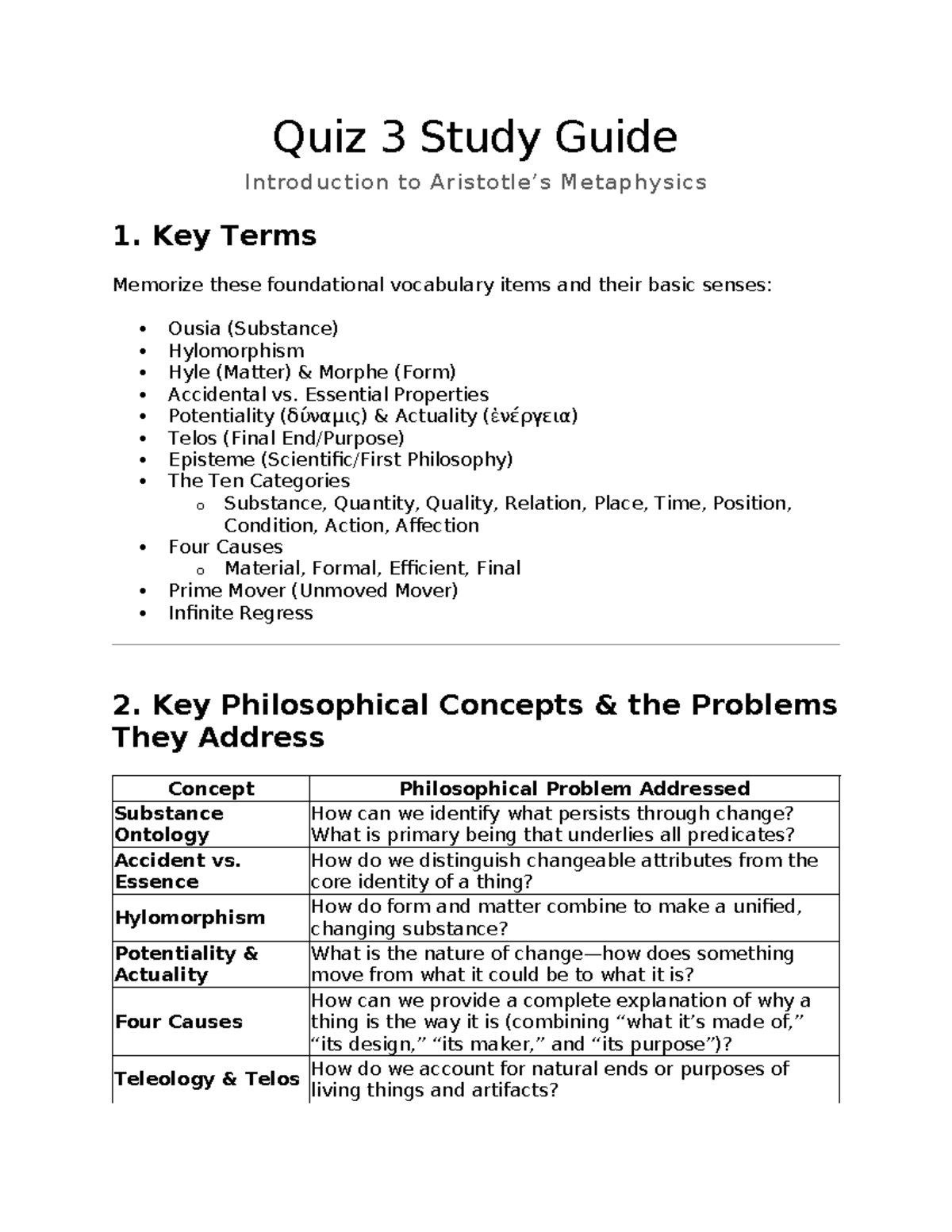 Quiz 3 Study Guide

Introduction to Aristotle's Metaphysics

1. Key Terms

Memorize these foundational vocabulary items and their basic senses:

• Ousia (Substance)
• Hylomorphism
• Hyle (Matter) & Morphe (Form)
• Accidental vs. Essential Properties
• Potentiality (δύναμις) & Actuality (ἐνέργεια)
• Telos (Final End/Purpose)
• Episteme (Scientific/First Philosophy)
• The Ten Categories
o Substance, Quantity, Quality, Relation, Place, Time, Position, Condition, Action, Affection
• Four Causes
o Material, Formal, Efficient, Final
• Prime Mover (Unmoved Mover)
• Infinite Regress

2. Key Philosophical Concepts & the Problems They Address

| Concept | Philosophical Problem Addressed |
|---|---|
| Substance Ontology | How can we identify what persists through change? What is primary being that underlies all predicates? |
| Accident vs. Essence | How do we distinguish changeable attributes from the core identity of a thing? |
| Hylomorphism | How do form and matter combine to make a unified, changing substance? |
| Potentiality & Actuality | What is the nature of change—how does something move from what it could be to what it is? |
| Four Causes | How can we provide a complete explanation of why a thing is the way it is (combining "what it's made of," "its design," "its maker," and "its purpose")? |
| Teleology & Telos | How do we account for natural ends or purposes of living things and artifacts? |